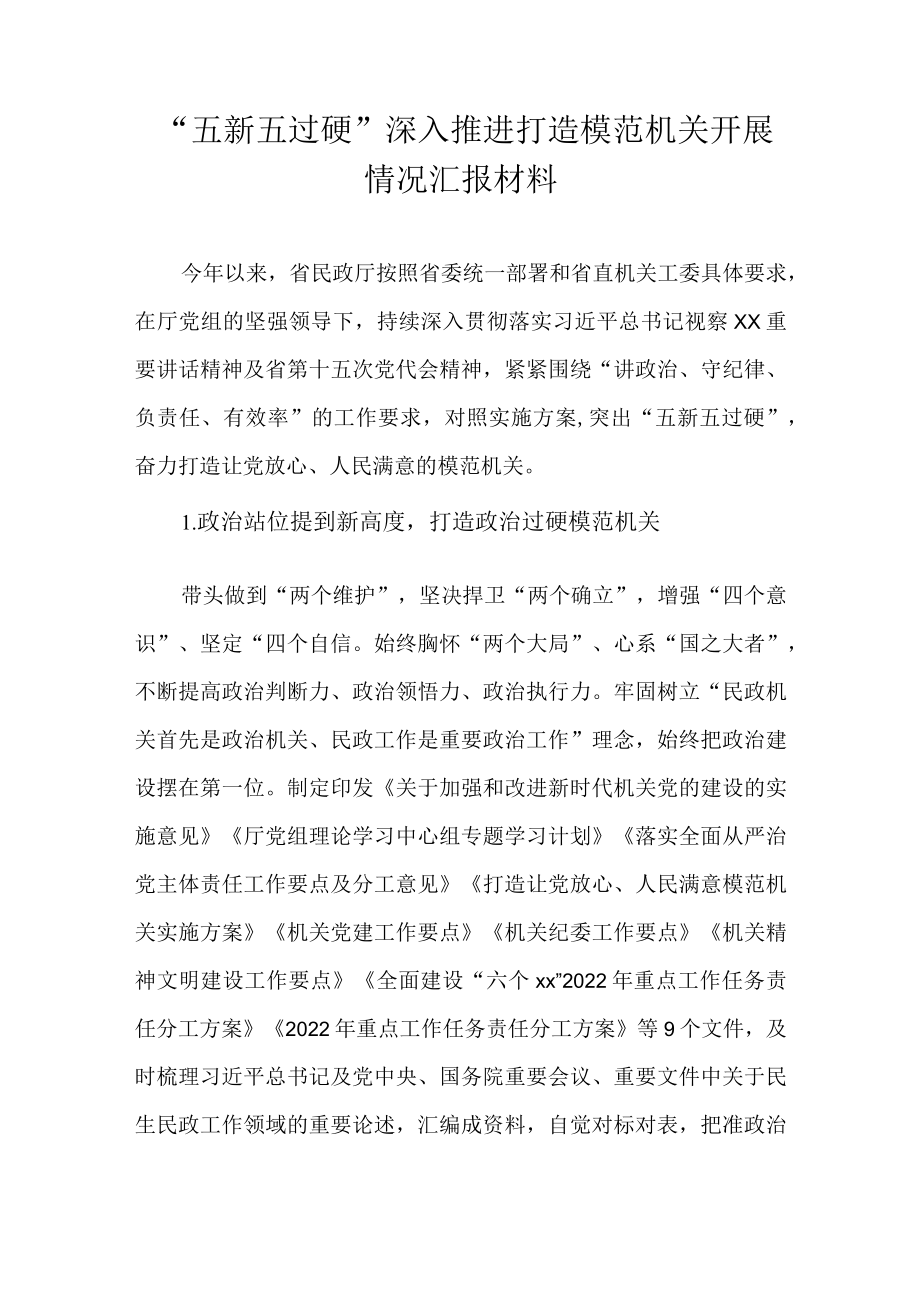 “五新五过硬”深入推进打造模范机关开展情况汇报材料

今年以来，省民政厅按照省委统一部署和省直机关工委具体要求，在厅党组的坚强领导下，持续深入贯彻落实习近平总书记视察XX重要讲话精神及省第十五次党代会精神，紧紧围绕“讲政治、守纪律、负责任、有效率”的工作要求，对照实施方案,突出“五新五过硬”，奋力打造让党放心、人民满意的模范机关。

1.政治站位提到新高度，打造政治过硬模范机关

带头做到“两个维护”，坚决捍卫“两个确立”，增强“四个意识”、坚定“四个自信。始终胸怀“两个大局”、心系“国之大者”，不断提高政治判断力、政治领悟力、政治执行力。牢固树立“民政机关首先是政治机关、民政工作是重要政治工作”理念，始终把政治建设摆在第一位。制定印发《关于加强和改进新时代机关党的建设的实施意见》《厅党组理论学习中心组专题学习计划》《落实全面从严治党主体责任工作要点及分工意见》《打造让党放心、人民满意模范机关实施方案》《机关党建工作要点》《机关纪委工作要点》《机关精神文明建设工作要点》《全面建设“六个xx”2022年重点工作任务责任分工方案》《2022年重点工作任务责任分工方案》等9个文件，及时梳理习近平总书记及党中央、国务院重要会议、重要文件中关于民生民政工作领域的重要论述，汇编成资料，自觉对标对表，把准政治